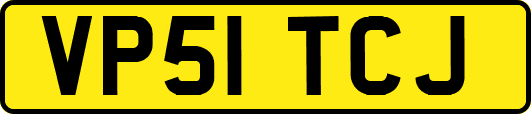 VP51 TCJ